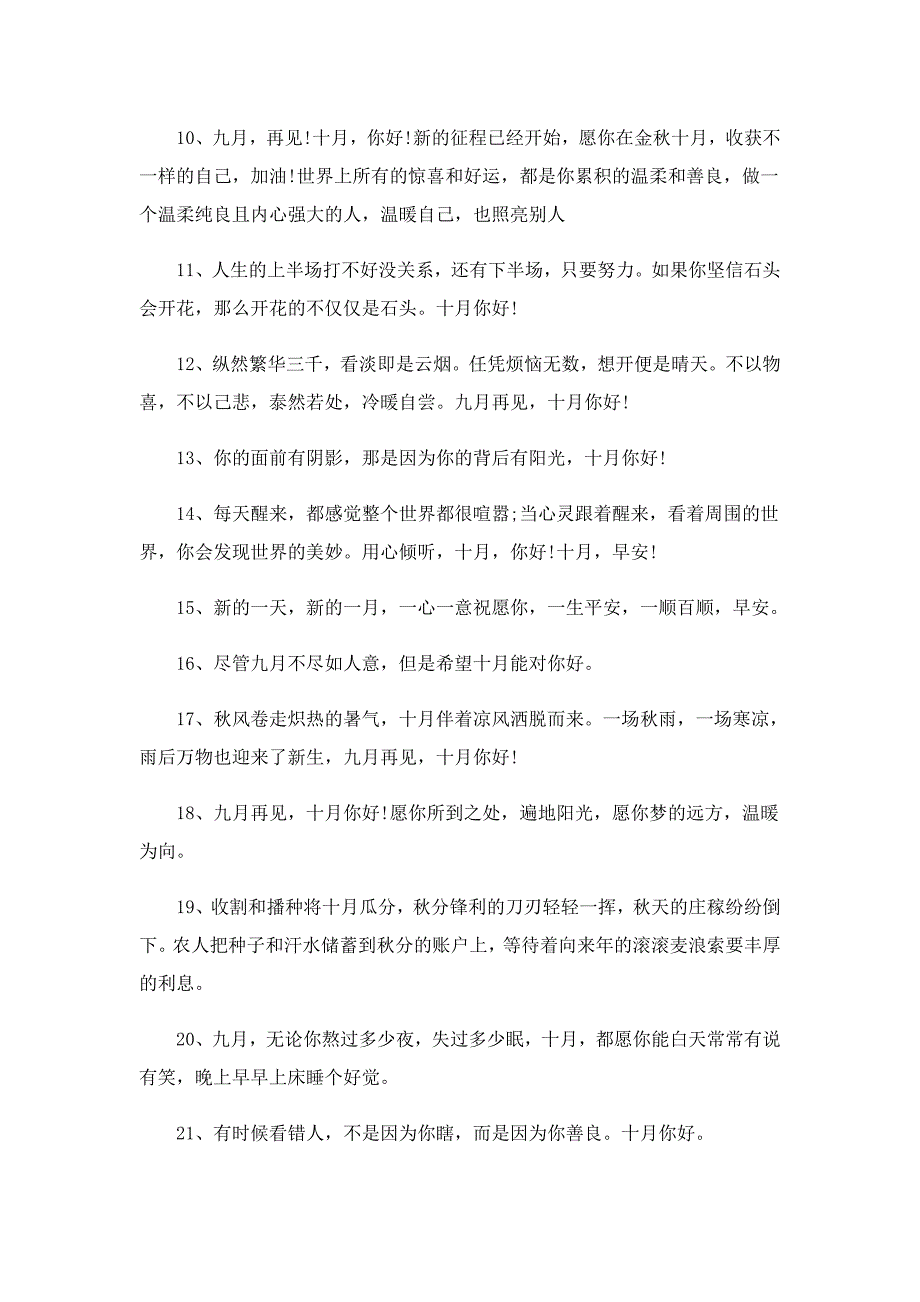 10、九月，再见!十月，你好!新的征程已经开始，愿你在金秋十月，收获不一样的自己，加油!世界上所有的惊喜和好运，都是你累积的温柔和善良，做一个温柔纯良且内心强大的人，温暖自己，也照亮别人

11、人生的上半场打不好没关系，还有下半场，只要努力。如果你坚信石头会开花，那么开花的不仅仅是石头。十月你好!

12、纵然繁华三千，看淡即是云烟。任凭烦恼无数，想开便是晴天。不以物喜，不以己悲，泰然若处，冷暖自尝。九月再见，十月你好!

13、你的面前有阴影，那是因为你的背后有阳光，十月你好!

14、每天醒来，都感觉整个世界都很喧嚣;当心灵跟着醒来，看着周围的世界，你会发现世界的美妙。用心倾听，十月，你好!十月，早安!

15、新的一天，新的一月，一心一意祝愿你，一生平安，一顺百顺，早安。

16、尽管九月不尽如人意，但是希望十月能对你好。

17、秋风卷走炽热的暑气，十月伴着凉风洒脱而来。一场秋雨，一场寒凉，雨后万物也迎来了新生，九月再见，十月你好!

18、九月再见，十月你好!愿你所到之处，遍地阳光，愿你梦的远方，温暖为向。

19、收割和播种将十月瓜分，秋分锋利的刀刃轻轻一挥，秋天的庄稼纷纷倒下。农人把种子和汗水储蓄到秋分的账户上，等待着向来年的滚滚麦浪索要丰厚的利息。

20、九月，无论你熬过多少夜，失过多少眠，十月，都愿你能白天常常有说有笑，晚上早早上床睡个好觉。

21、有时候看错人，不是因为你瞎，而是因为你善良。十月你好。